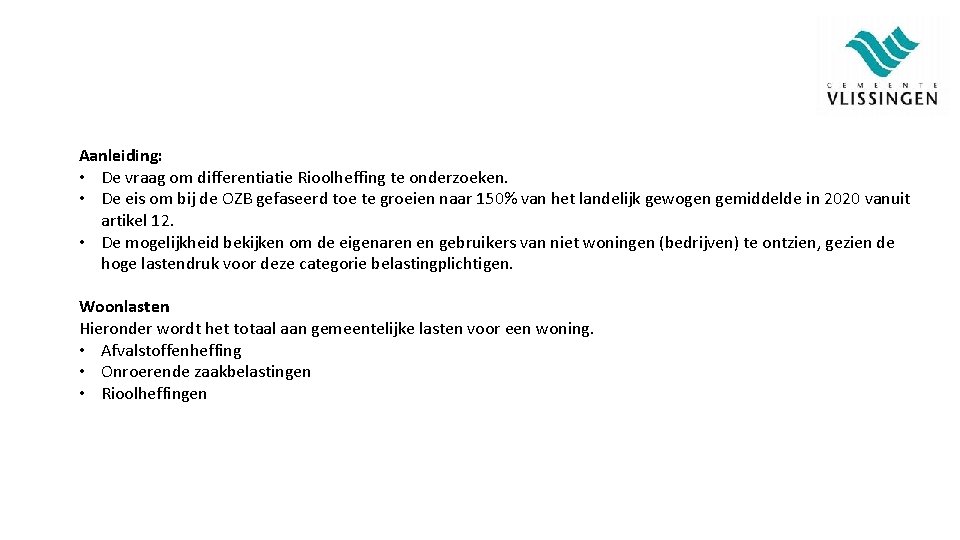 GEMEENTE
VLISSINGEN

Aanleiding:
• De vraag om differentiatie Rioolheffing te onderzoeken.
• De eis om bij de OZB gefaseerd toe te groeien naar 150% van het landelijk gewogen gemiddelde in 2020 vanuit artikel 12.
• De mogelijkheid bekijken om de eigenaren en gebruikers van niet woningen (bedrijven) te ontzien, gezien de hoge lastendruk voor deze categorie belastingplichtigen.

Woonlasten
Hieronder wordt het totaal aan gemeentelijke lasten voor een woning.
• Afvalstoffenheffing
• Onroerende zaakbelastingen
• Rioolheffingen